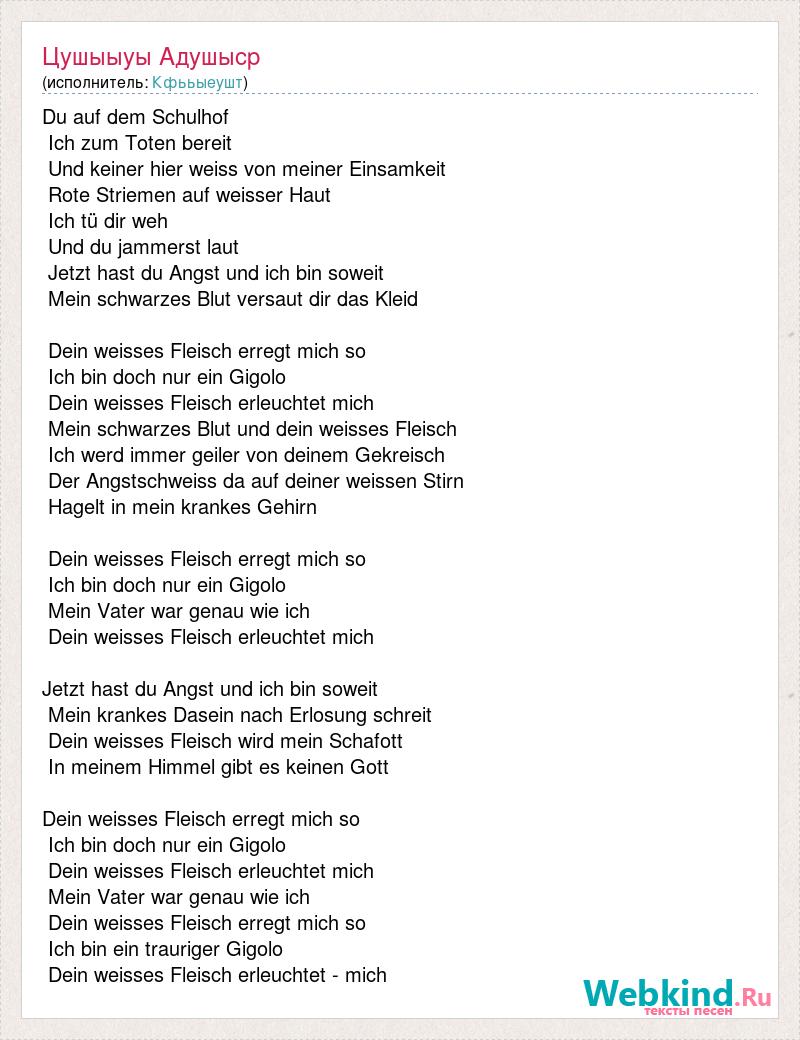 Цушыыуы Адушыср
(исполнитель: Кфььыеушт)

Du auf dem Schulhof
Ich zum Toten bereit
Und keiner hier weiss von meiner Einsamkeit
Rote Striemen auf weisser Haut
Ich tü dir weh
Und du jammerst laut
Jetzt hast du Angst und ich bin soweit
Mein schwarzes Blut versaut dir das Kleid

Dein weisses Fleisch erregt mich so
Ich bin doch nur ein Gigolo
Dein weisses Fleisch erleuchtet mich
Mein schwarzes Blut und dein weisses Fleisch
Ich werd immer geiler von deinem Gekreisch
Der Angstschweiss da auf deiner weissen Stirn
Hagelt in mein krankes Gehirn

Dein weisses Fleisch erregt mich so
Ich bin doch nur ein Gigolo
Mein Vater war genau wie ich
Dein weisses Fleisch erleuchtet mich

Jetzt hast du Angst und ich bin soweit
Mein krankes Dasein nach Erlosung schreit
Dein weisses Fleisch wird mein Schafott
In meinem Himmel gibt es keinen Gott

Dein weisses Fleisch erregt mich so
Ich bin doch nur ein Gigolo
Dein weisses Fleisch erleuchtet mich
Mein Vater war genau wie ich
Dein weisses Fleisch erregt mich so
Ich bin ein trauriger Gigolo
Dein weisses Fleisch erleuchtet - mich

Webkind.Ru
тексты песен